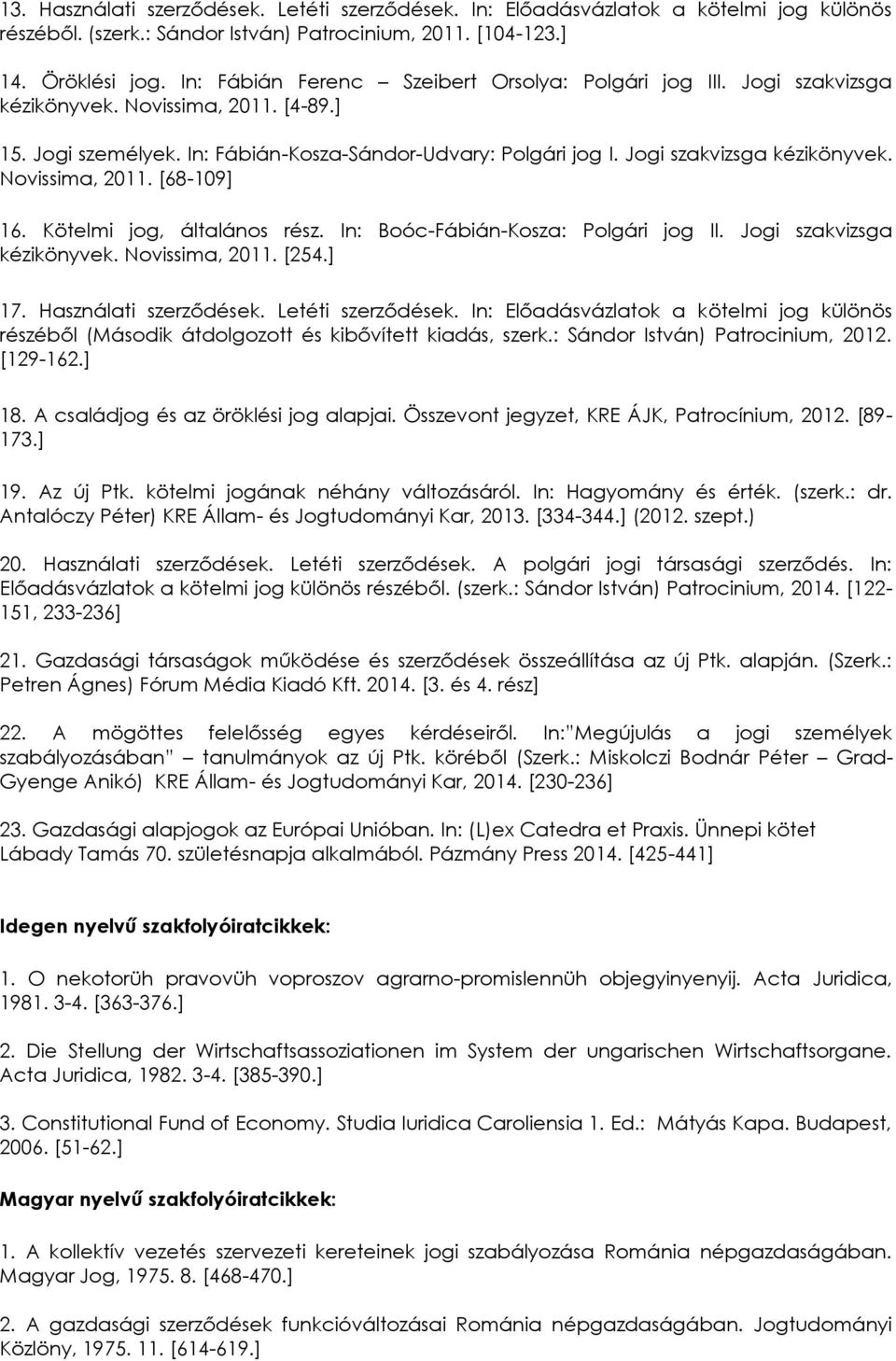 13. Használati szerződések. Letéti szerződések. In: Előadásvázlatok a kötelmi jog különös részéből. (szerk.: Sándor István) Patrocinium, 2011. [104-123.]

14. Öröklési jog. In: Fábián Ferenc – Szeibert Orsolya: Polgári jog III. Jogi szakvizsga kézikönyvek. Novissima, 2011. [4-89.]

15. Jogi személyek. In: Fábián-Kosza-Sándor-Udvary: Polgári jog I. Jogi szakvizsga kézikönyvek. Novissima, 2011. [68-109]

16. Kötelmi jog, általános rész. In: Boóc-Fábián-Kosza: Polgári jog II. Jogi szakvizsga kézikönyvek. Novissima, 2011. [254.]

17. Használati szerződések. Letéti szerződések. In: Előadásvázlatok a kötelmi jog különös részéből (Második átdolgozott és kibővített kiadás, szerk.: Sándor István) Patrocinium, 2012. [129-162.]

18. A családjog és az öröklési jog alapjai. Összevont jegyzet, KRE ÁJK, Patrocínium, 2012. [89-173.]

19. Az új Ptk. kötelmi jogának néhány változásáról. In: Hagyomány és érték. (szerk.: dr. Antalóczy Péter) KRE Állam- és Jogtudományi Kar, 2013. [334-344.] (2012. szept.)

20. Használati szerződések. Letéti szerződések. A polgári jogi társasági szerződés. In: Előadásvázlatok a kötelmi jog különös részéből. (szerk.: Sándor István) Patrocinium, 2014. [122-151, 233-236]

21. Gazdasági társaságok működése és szerződések összeállítása az új Ptk. alapján. (Szerk.: Petren Ágnes) Fórum Média Kiadó Kft. 2014. [3. és 4. rész]

22. A mögöttes felelősség egyes kérdéseiről. In:"Megújulás a jogi személyek szabályozásában" – tanulmányok az új Ptk. köréből (Szerk.: Miskolczi Bodnár Péter – Grad-Gyenge Anikó) KRE Állam- és Jogtudományi Kar, 2014. [230-236]

23. Gazdasági alapjogok az Európai Unióban. In: (L)ex Catedra et Praxis. Ünnepi kötet Lábady Tamás 70. születésnapja alkalmából. Pázmány Press 2014. [425-441]

Idegen nyelvű szakfolyóiratcikkek:

1. O nekotorüh pravovüh voproszov agrarno-promislennüh objegyinyenyij. Acta Juridica, 1981. 3-4. [363-376.]

2. Die Stellung der Wirtschaftsassoziationen im System der ungarischen Wirtschaftsorgane. Acta Juridica, 1982. 3-4. [385-390.]

3. Constitutional Fund of Economy. Studia Iuridica Caroliensia 1. Ed.: Mátyás Kapa. Budapest, 2006. [51-62.]

Magyar nyelvű szakfolyóiratcikkek:

1. A kollektív vezetés szervezeti kereteinek jogi szabályozása Románia népgazdaságában. Magyar Jog, 1975. 8. [468-470.]

2. A gazdasági szerződések funkcióváltozásai Románia népgazdaságában. Jogtudományi Közlöny, 1975. 11. [614-619.]